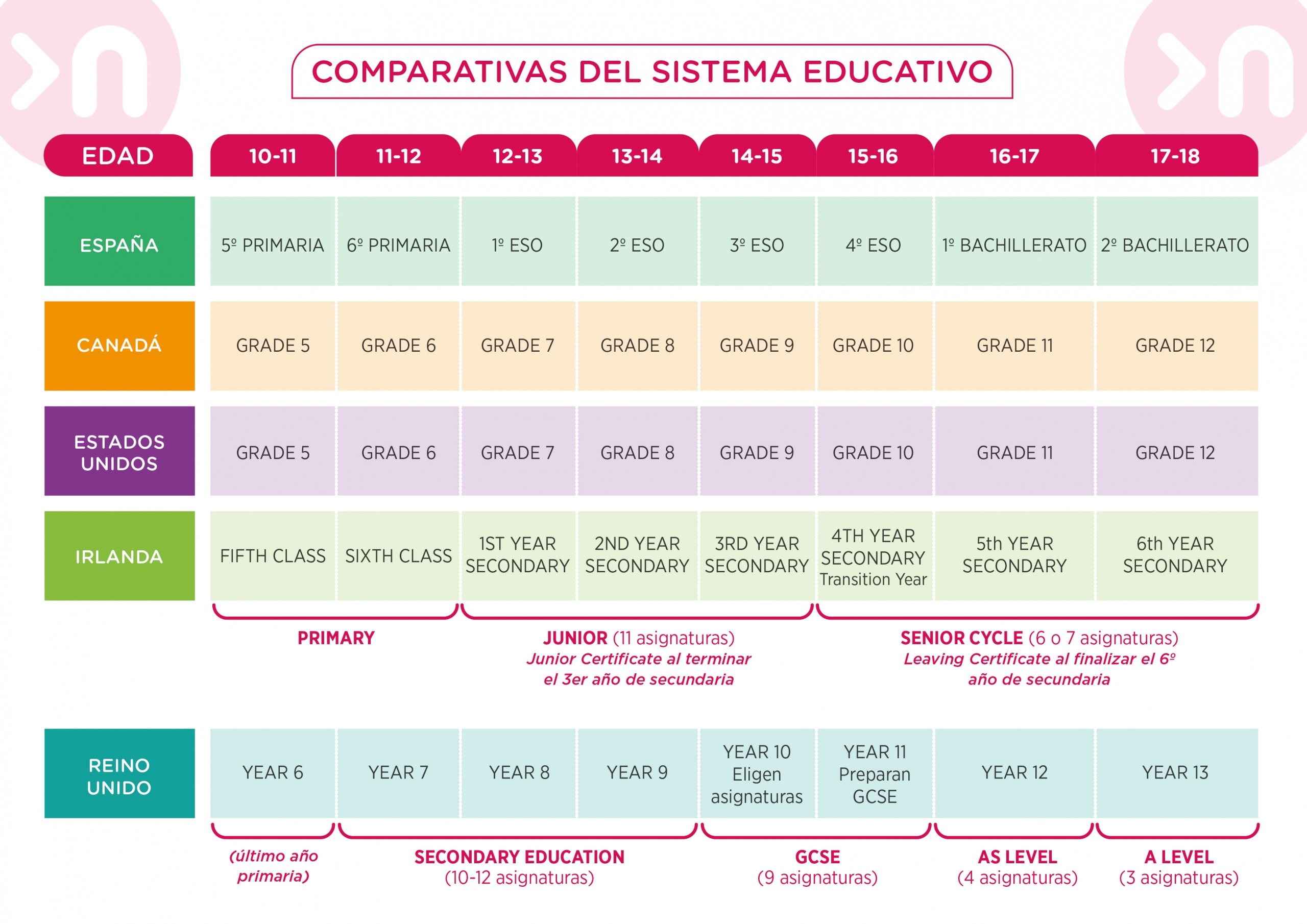 COMPARATIVAS DEL SISTEMA EDUCATIVO

| EDAD | 10-11 | 11-12 | 12-13 | 13-14 | 14-15 | 15-16 | 16-17 | 17-18 |
|---|---|---|---|---|---|---|---|---|
| ESPAÑA | 5º PRIMARIA | 6º PRIMARIA | 1º ESO | 2º ESO | 3º ESO | 4º ESO | 1º BACHILLERATO | 2º BACHILLERATO |
| CANADÁ | GRADE 5 | GRADE 6 | GRADE 7 | GRADE 8 | GRADE 9 | GRADE 10 | GRADE 11 | GRADE 12 |
| ESTADOS UNIDOS | GRADE 5 | GRADE 6 | GRADE 7 | GRADE 8 | GRADE 9 | GRADE 10 | GRADE 11 | GRADE 12 |
| IRLANDA | FIFTH CLASS | SIXTH CLASS | 1ST YEAR SECONDARY | 2ND YEAR SECONDARY | 3RD YEAR SECONDARY | 4TH YEAR SECONDARY Transition Year | 5th YEAR SECONDARY | 6th YEAR SECONDARY |

PRIMARY

JUNIOR (11 asignaturas)
Junior Certificate al terminar el 3er año de secundaria

SENIOR CYCLE (6 o 7 asignaturas)
Leaving Certificate al finalizar el 6º año de secundaria

| REINO UNIDO | YEAR 6 | YEAR 7 | YEAR 8 | YEAR 9 | YEAR 10 Eligen asignaturas | YEAR 11 Preparan GCSE | YEAR 12 | YEAR 13 |
|---|---|---|---|---|---|---|---|---|

(último año primaria)

SECONDARY EDUCATION
(10-12 asignaturas)

GCSE
(9 asignaturas)

AS LEVEL
(4 asignaturas)

A LEVEL
(3 asignaturas)